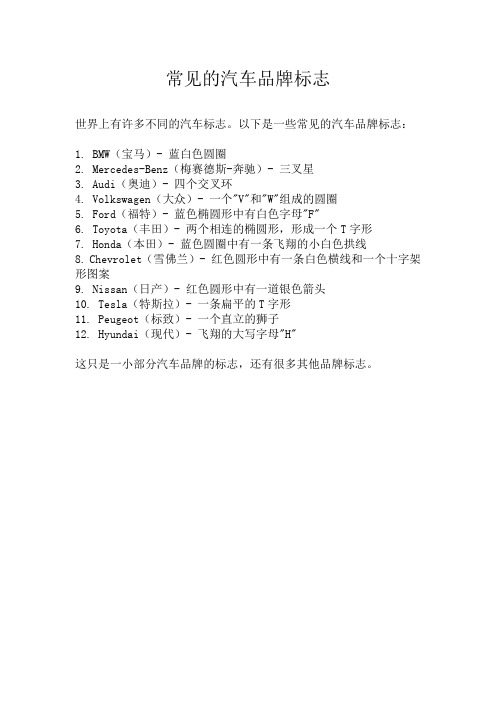 常见的汽车品牌标志

世界上有许多不同的汽车标志。以下是一些常见的汽车品牌标志：

1. BMW（宝马）- 蓝白色圆圈
2. Mercedes-Benz（梅赛德斯-奔驰）- 三叉星
3. Audi（奥迪）- 四个交叉环
4. Volkswagen（大众）- 一个"V"和"W"组成的圆圈
5. Ford（福特）- 蓝色椭圆形中有白色字母"F"
6. Toyota（丰田）- 两个相连的椭圆形，形成一个 T 字形
7. Honda（本田）- 蓝色圆圈中有一条飞翔的小白色拱线
8. Chevrolet（雪佛兰）- 红色圆形中有一条白色横线和一个十字架形图案
9. Nissan（日产）- 红色圆形中有一道银色箭头
10. Tesla（特斯拉）- 一条扁平的 T 字形
11. Peugeot（标致）- 一个直立的狮子
12. Hyundai（现代）- 飞翔的大写字母"H"

这只是一小部分汽车品牌的标志，还有很多其他品牌标志。